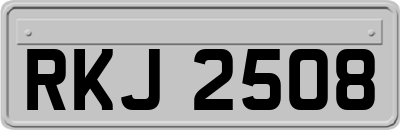 RKJ 2508